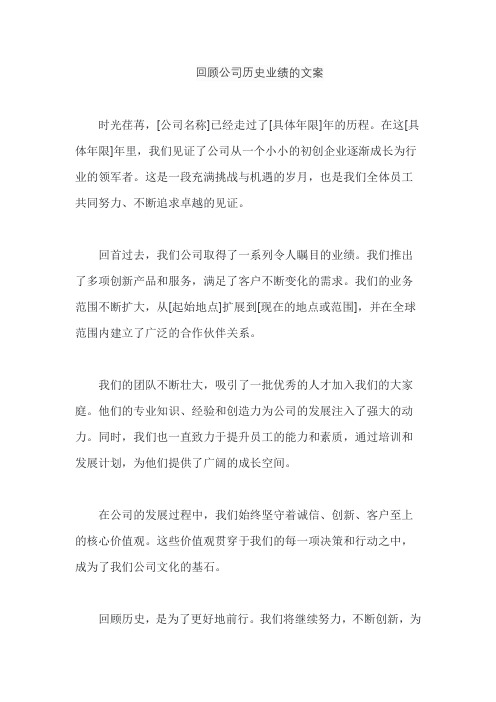 回顾公司历史业绩的文案

时光荏苒，[公司名称]已经走过了[具体年限]年的历程。在这[具体年限]年里，我们见证了公司从一个小小的初创企业逐渐成长为行业的领军者。这是一段充满挑战与机遇的岁月，也是我们全体员工共同努力、不断追求卓越的见证。

回首过去，我们公司取得了一系列令人瞩目的业绩。我们推出了多项创新产品和服务，满足了客户不断变化的需求。我们的业务范围不断扩大，从[起始地点]扩展到[现在的地点或范围]，并在全球范围内建立了广泛的合作伙伴关系。

我们的团队不断壮大，吸引了一批优秀的人才加入我们的大家庭。他们的专业知识、经验和创造力为公司的发展注入了强大的动力。同时，我们也一直致力于提升员工的能力和素质，通过培训和发展计划，为他们提供了广阔的成长空间。

在公司的发展过程中，我们始终坚守着诚信、创新、客户至上的核心价值观。这些价值观贯穿于我们的每一项决策和行动之中，成为了我们公司文化的基石。

回顾历史，是为了更好地前行。我们将继续努力，不断创新，为